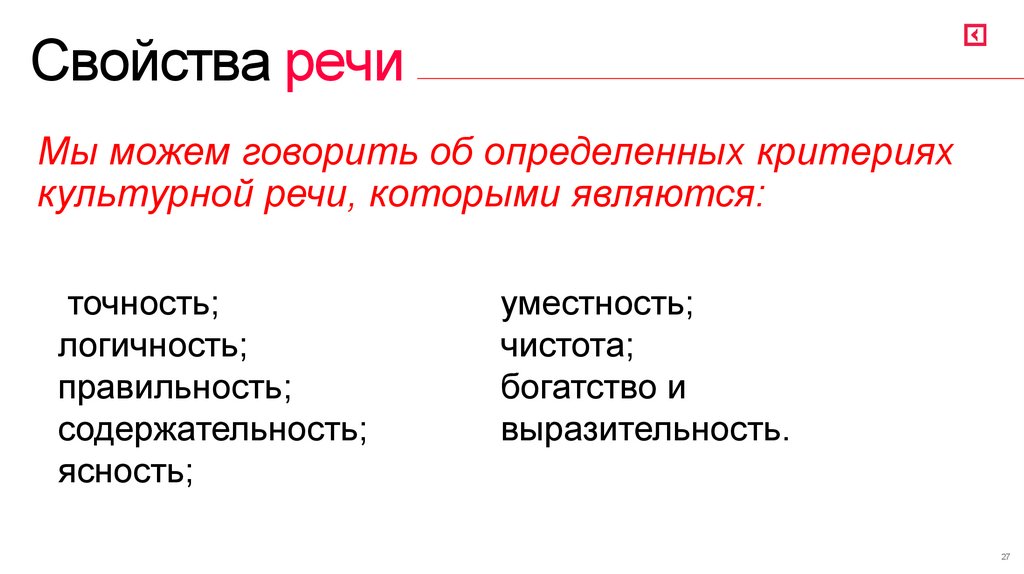 Свойства речи

Мы можем говорить об определенных критериях культурной речи, которыми являются:

точность;
логичность;
правильность;
содержательность;
ясность;

уместность;
чистота;
богатство и выразительность.

27